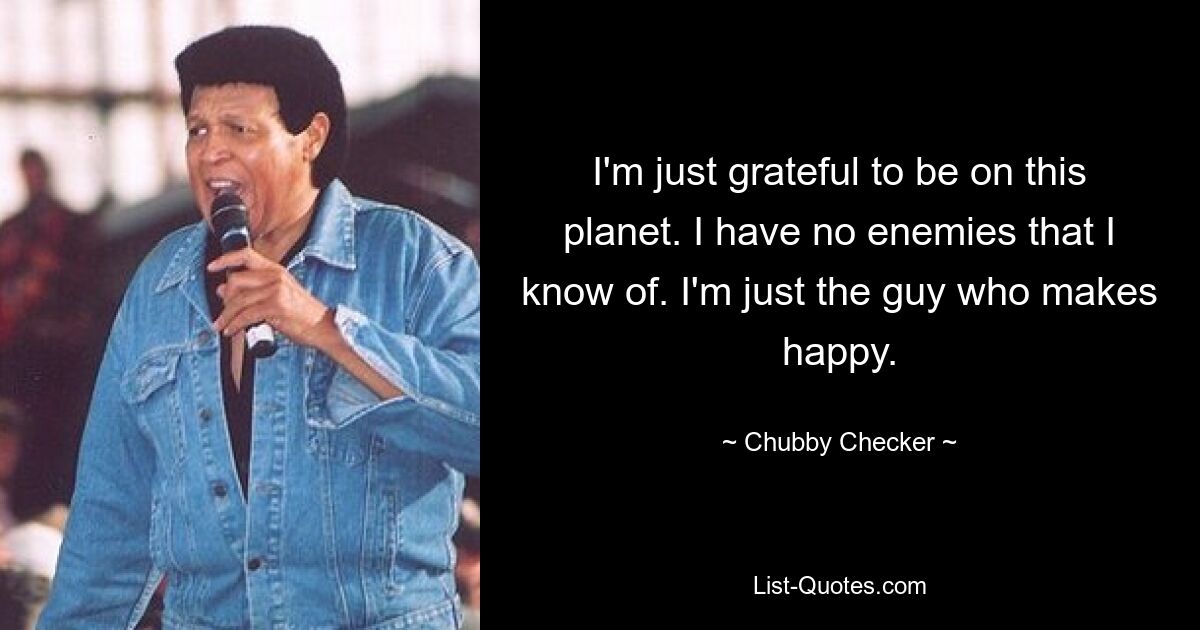 I'm just grateful to be on this planet. I have no enemies that I know of. I'm just the guy who makes happy.

~ Chubby Checker ~

List-Quotes.com